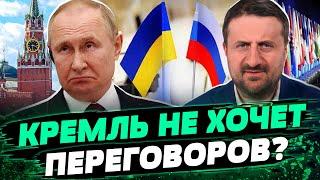 КРЕМЛЬ НЕ ХОЧЕТ ПЕРЕГОВОРОВ?